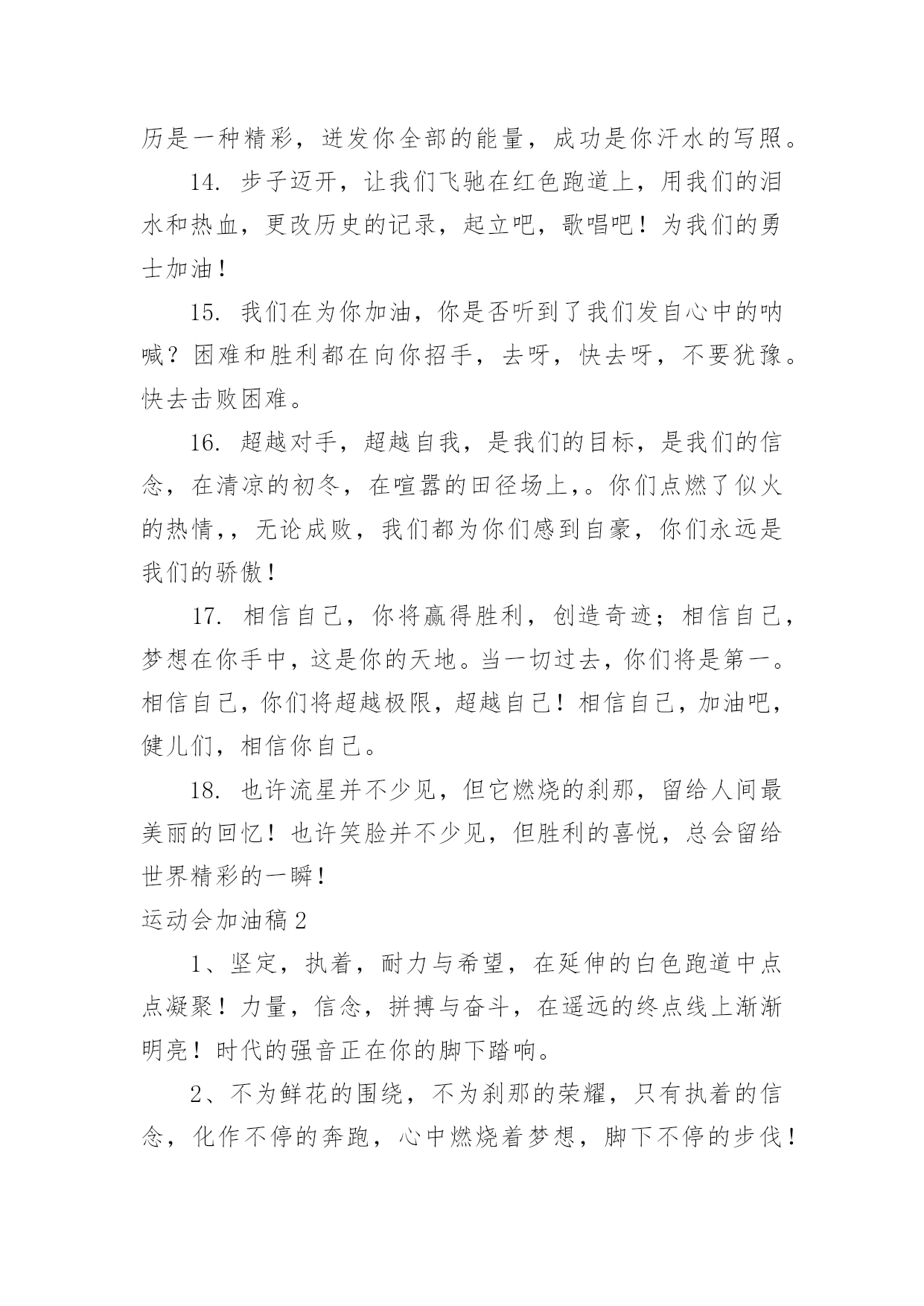 历是一种精彩，迸发你全部的能量，成功是你汗水的写照。

14. 步子迈开，让我们飞驰在红色跑道上，用我们的泪水和热血，更改历史的记录，起立吧，歌唱吧！为我们的勇士加油！

15. 我们在为你加油，你是否听到了我们发自心中的呐喊？困难和胜利都在向你招手，去呀，快去呀，不要犹豫。快去击败困难。

16. 超越对手，超越自我，是我们的目标，是我们的信念，在清凉的初冬，在喧嚣的田径场上,。你们点燃了似火的热情,，无论成败，我们都为你们感到自豪，你们永远是我们的骄傲！

17. 相信自己，你将赢得胜利，创造奇迹；相信自己，梦想在你手中，这是你的天地。当一切过去，你们将是第一。相信自己，你们将超越极限，超越自己！相信自己，加油吧，健儿们，相信你自己。

18. 也许流星并不少见，但它燃烧的刹那，留给人间最美丽的回忆！也许笑脸并不少见，但胜利的喜悦，总会留给世界精彩的一瞬！

运动会加油稿2

1、坚定，执着，耐力与希望，在延伸的白色跑道中点点凝聚！力量，信念，拼搏与奋斗，在遥远的终点线上渐渐明亮！时代的强音正在你的脚下踏响。

2、不为鲜花的围绕，不为刹那的荣耀，只有执着的信念，化作不停的奔跑，心中燃烧着梦想，脚下不停的步伐！